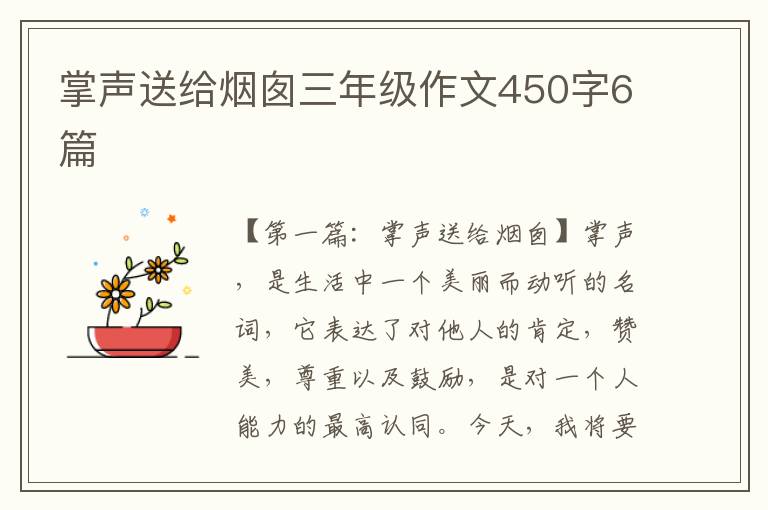 掌声送给烟囱三年级作文450字6篇

【第一篇：掌声送给烟囱】掌声，是生活中一个美丽而动听的名词，它表达了对他人的肯定，赞美，尊重以及鼓励，是对一个人能力的最高认同。今天，我将要